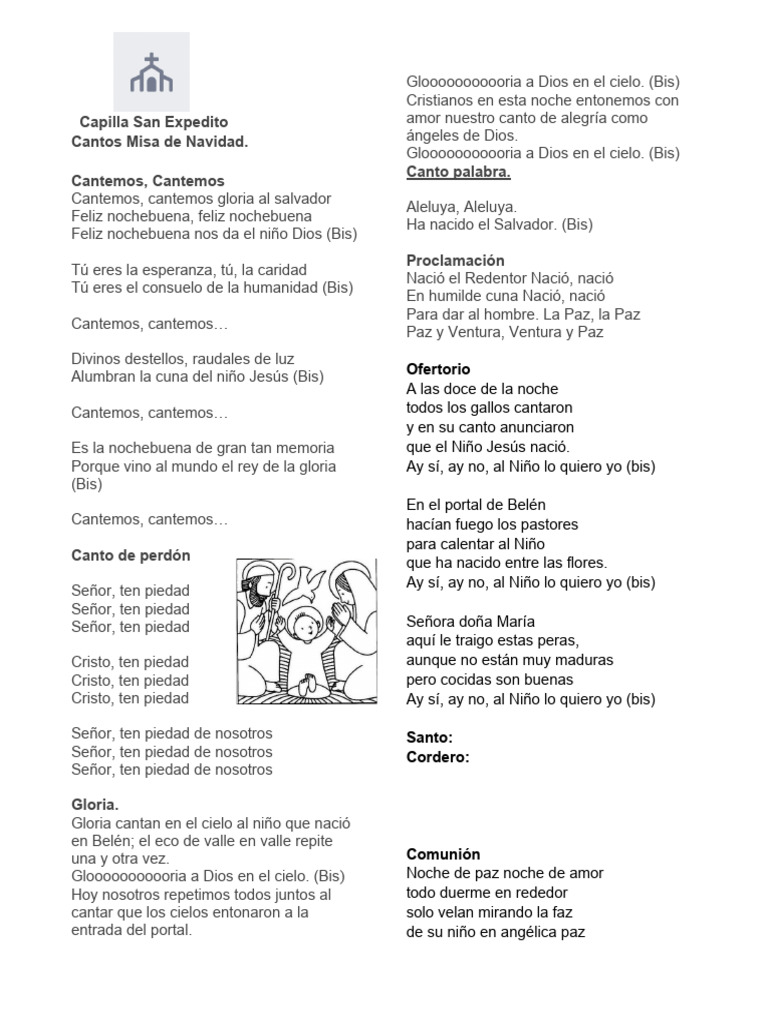 Capilla San Expedito
Cantos Misa de Navidad.

Cantemos, Cantemos
Cantemos, cantemos gloria al salvador
Feliz nochebuena, feliz nochebuena
Feliz nochebuena nos da el niño Dios (Bis)

Tú eres la esperanza, tú, la caridad
Tú eres el consuelo de la humanidad (Bis)

Cantemos, cantemos…

Divinos destellos, raudales de luz
Alumbran la cuna del niño Jesús (Bis)

Cantemos, cantemos…

Es la nochebuena de gran tan memoria
Porque vino al mundo el rey de la gloria (Bis)

Cantemos, cantemos…

Canto de perdón

Señor, ten piedad
Señor, ten piedad
Señor, ten piedad

Cristo, ten piedad
Cristo, ten piedad
Cristo, ten piedad

Señor, ten piedad de nosotros
Señor, ten piedad de nosotros
Señor, ten piedad de nosotros

Gloria.
Gloria cantan en el cielo al niño que nació en Belén; el eco de valle en valle repite una y otra vez.
Glooooooooooria a Dios en el cielo. (Bis)
Hoy nosotros repetimos todos juntos al cantar que los cielos entonaron a la entrada del portal.

Glooooooooooria a Dios en el cielo. (Bis)
Cristianos en esta noche entonemos con amor nuestro canto de alegría como ángeles de Dios.
Glooooooooooria a Dios en el cielo. (Bis)
Canto palabra.

Aleluya, Aleluya.
Ha nacido el Salvador. (Bis)

Proclamación
Nació el Redentor Nació, nació
En humilde cuna Nació, nació
Para dar al hombre. La Paz, la Paz
Paz y Ventura, Ventura y Paz

Ofertorio
A las doce de la noche
todos los gallos cantaron
y en su canto anunciaron
que el Niño Jesús nació.
Ay sí, ay no, al Niño lo quiero yo (bis)

En el portal de Belén
hacían fuego los pastores
para calentar al Niño
que ha nacido entre las flores.
Ay sí, ay no, al Niño lo quiero yo (bis)

Señora doña María
aquí le traigo estas peras,
aunque no están muy maduras
pero cocidas son buenas
Ay sí, ay no, al Niño lo quiero yo (bis)

Santo:
Cordero:

Comunión
Noche de paz noche de amor
todo duerme en rededor
solo velan mirando la faz
de su niño en angélica paz